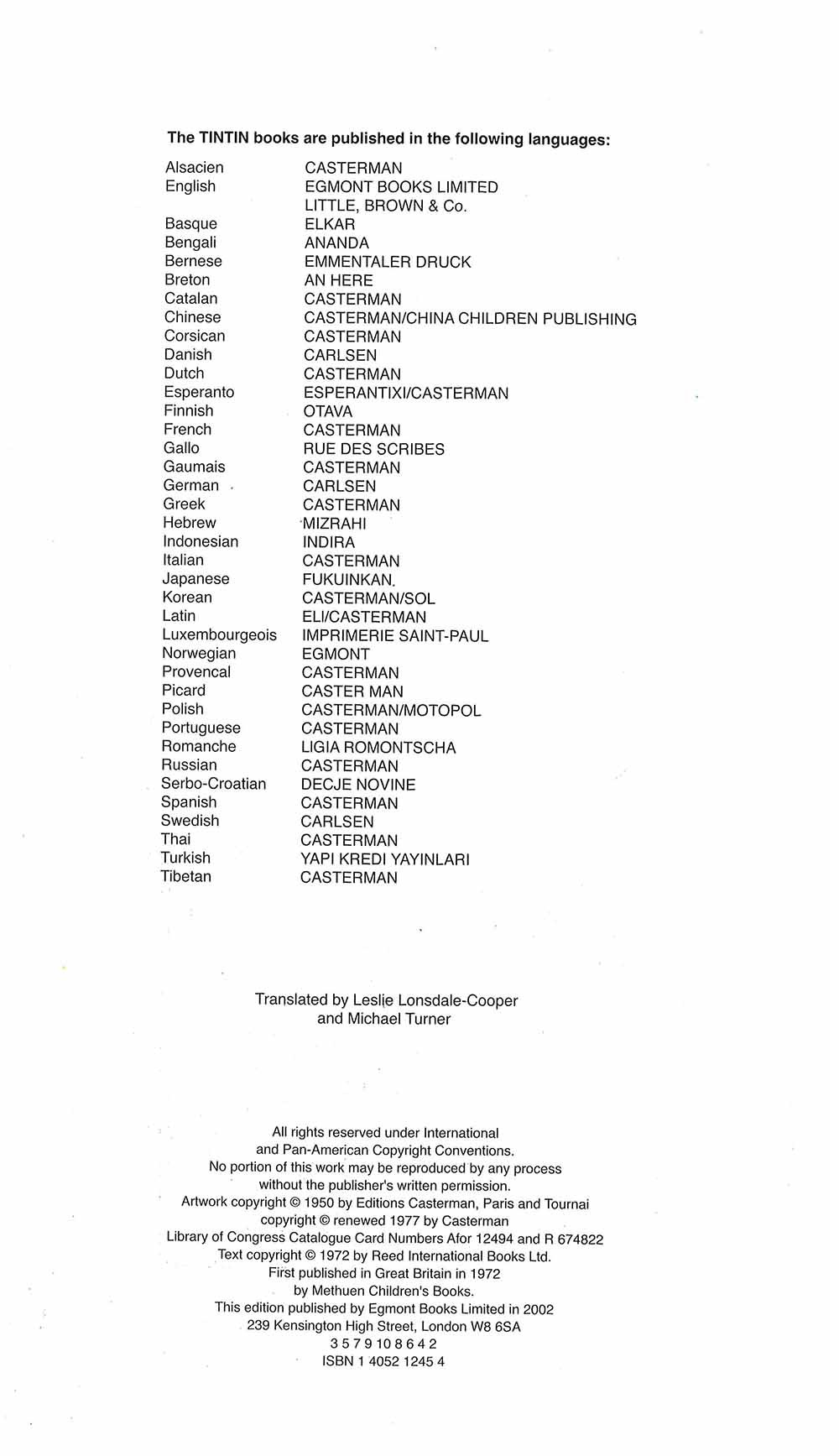 The TINTIN books are published in the following languages:

| | |
|---|---|
| Alsacien | CASTERMAN |
| English | EGMONT BOOKS LIMITED |
| | LITTLE, BROWN & Co. |
| Basque | ELKAR |
| Bengali | ANANDA |
| Bernese | EMMENTALER DRUCK |
| Breton | AN HERE |
| Catalan | CASTERMAN |
| Chinese | CASTERMAN/CHINA CHILDREN PUBLISHING |
| Corsican | CASTERMAN |
| Danish | CARLSEN |
| Dutch | CASTERMAN |
| Esperanto | ESPERANTIXI/CASTERMAN |
| Finnish | OTAVA |
| French | CASTERMAN |
| Gallo | RUE DES SCRIBES |
| Gaumais | CASTERMAN |
| German | CARLSEN |
| Greek | CASTERMAN |
| Hebrew | MIZRAHI |
| Indonesian | INDIRA |
| Italian | CASTERMAN |
| Japanese | FUKUINKAN |
| Korean | CASTERMAN/SOL |
| Latin | ELI/CASTERMAN |
| Luxembourgeois | IMPRIMERIE SAINT-PAUL |
| Norwegian | EGMONT |
| Provencal | CASTERMAN |
| Picard | CASTER MAN |
| Polish | CASTERMAN/MOTOPOL |
| Portuguese | CASTERMAN |
| Romanche | LIGIA ROMONTSCHA |
| Russian | CASTERMAN |
| Serbo-Croatian | DECJE NOVINE |
| Spanish | CASTERMAN |
| Swedish | CARLSEN |
| Thai | CASTERMAN |
| Turkish | YAPI KREDI YAYINLARI |
| Tibetan | CASTERMAN |

Translated by Leslie Lonsdale-Cooper and Michael Turner

All rights reserved under International and Pan-American Copyright Conventions. No portion of this work may be reproduced by any process without the publisher's written permission. Artwork copyright © 1950 by Editions Casterman, Paris and Tournai copyright © renewed 1977 by Casterman Library of Congress Catalogue Card Numbers Afor 12494 and R 674822 Text copyright © 1972 by Reed International Books Ltd. First published in Great Britain in 1972 by Methuen Children's Books. This edition published by Egmont Books Limited in 2002 239 Kensington High Street, London W8 6SA
3 5 7 9 10 8 6 4 2
ISBN 1 4052 1245 4